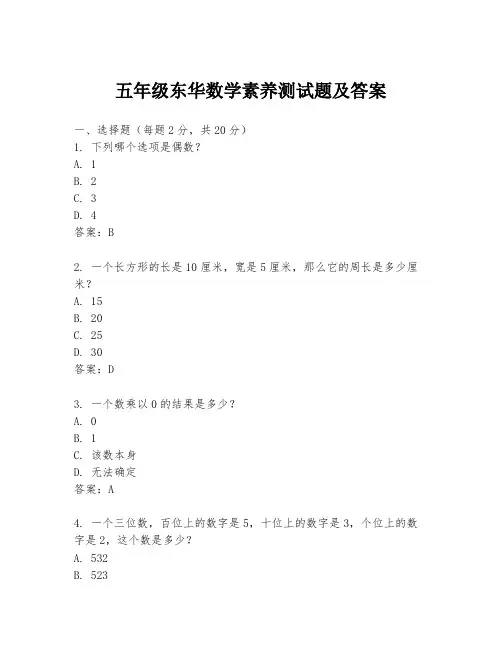 五年级东华数学素养测试题及答案

一、选择题（每题2分，共20分）
1. 下列哪个选项是偶数？
A. 1
B. 2
C. 3
D. 4
答案：B

2. 一个长方形的长是10厘米，宽是5厘米，那么它的周长是多少厘米？
A. 15
B. 20
C. 25
D. 30
答案：D

3. 一个数乘以0的结果是多少？
A. 0
B. 1
C. 该数本身
D. 无法确定
答案：A

4. 一个三位数，百位上的数字是5，十位上的数字是3，个位上的数字是2，这个数是多少？
A. 532
B. 523